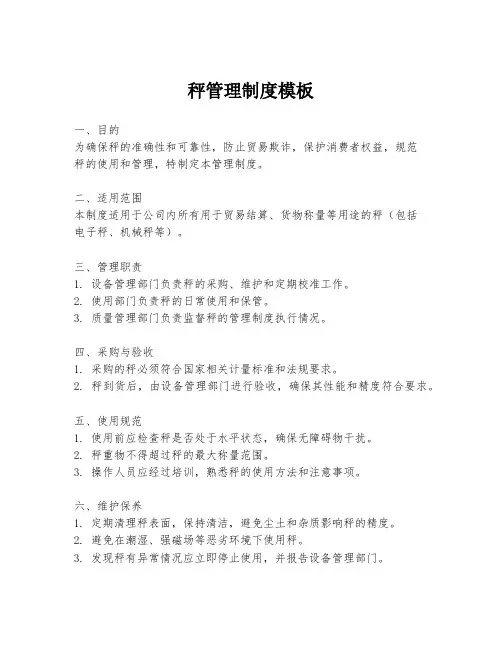 秤管理制度模板

一、目的
为确保秤的准确性和可靠性，防止贸易欺诈，保护消费者权益，规范秤的使用和管理，特制定本管理制度。

二、适用范围
本制度适用于公司内所有用于贸易结算、货物称量等用途的秤（包括电子秤、机械秤等）。

三、管理职责
1. 设备管理部门负责秤的采购、维护和定期校准工作。
2. 使用部门负责秤的日常使用和保管。
3. 质量管理部门负责监督秤的管理制度执行情况。

四、采购与验收
1. 采购的秤必须符合国家相关计量标准和法规要求。
2. 秤到货后，由设备管理部门进行验收，确保其性能和精度符合要求。

五、使用规范
1. 使用前应检查秤是否处于水平状态，确保无障碍物干扰。
2. 秤重物不得超过秤的最大称量范围。
3. 操作人员应经过培训，熟悉秤的使用方法和注意事项。

六、维护保养
1. 定期清理秤表面，保持清洁，避免尘土和杂质影响秤的精度。
2. 避免在潮湿、强磁场等恶劣环境下使用秤。
3. 发现秤有异常情况应立即停止使用，并报告设备管理部门。